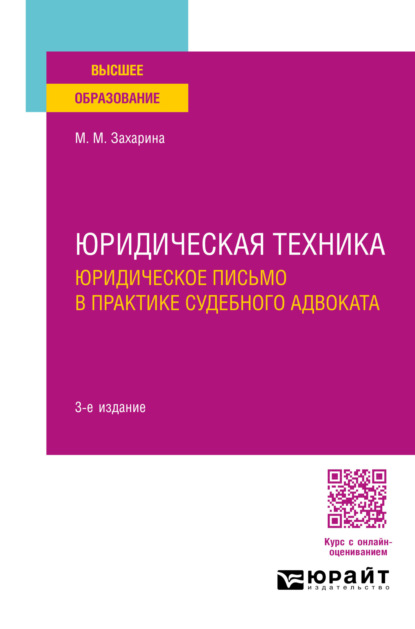 ВЫСШЕЕ
ОБРАЗОВАНИЕ

М. М. Захарина

ЮРИДИЧЕСКАЯ ТЕХНИКА
ЮРИДИЧЕСКОЕ ПИСЬМО
В ПРАКТИКЕ СУДЕБНОГО АДВОКАТА

3-е издание

Курс с онлайн-оцениванием

ЮРАЙТ
издательство